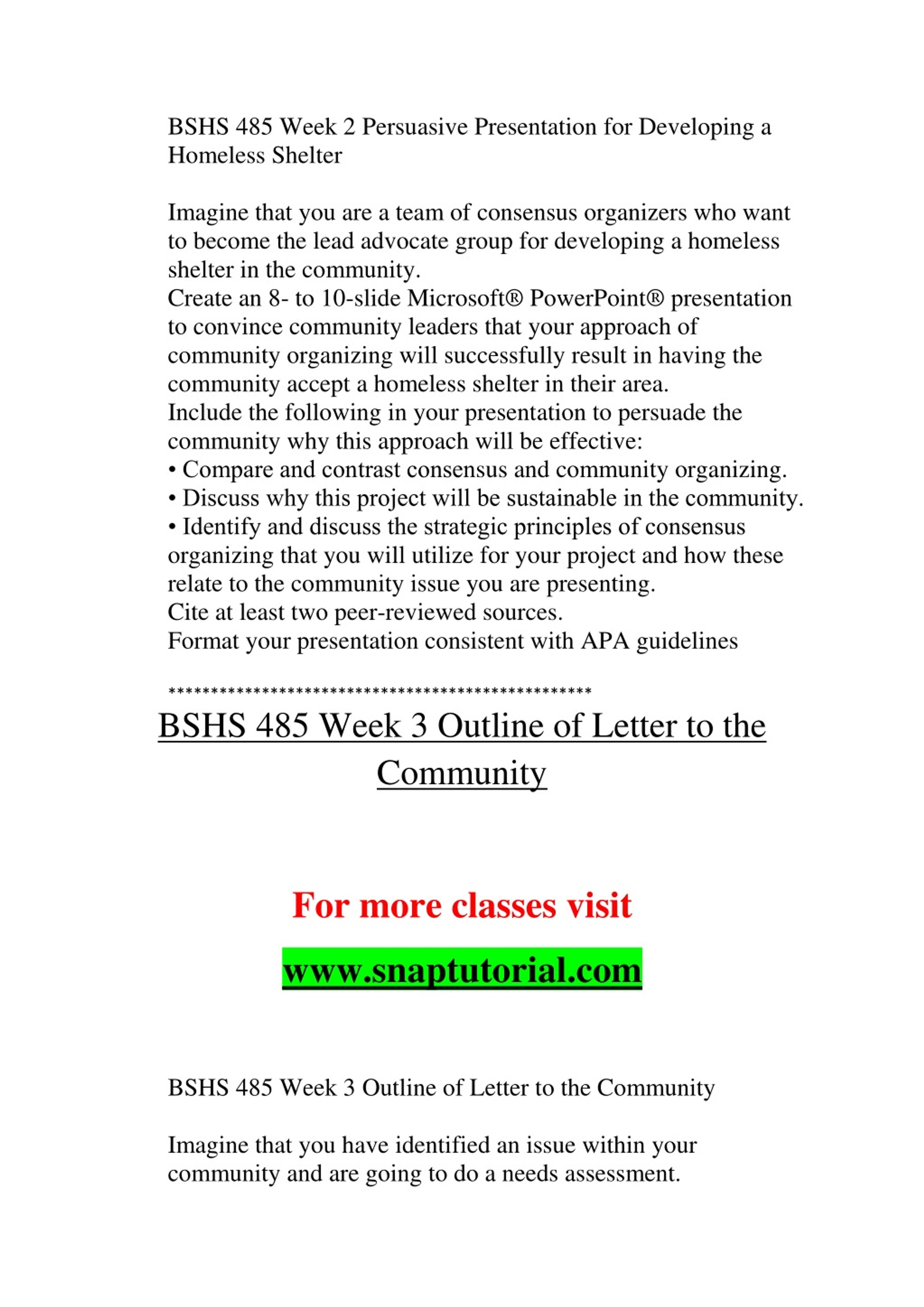 BSHS 485 Week 2 Persuasive Presentation for Developing a Homeless Shelter

Imagine that you are a team of consensus organizers who want to become the lead advocate group for developing a homeless shelter in the community.
Create an 8- to 10-slide Microsoft® PowerPoint® presentation to convince community leaders that your approach of community organizing will successfully result in having the community accept a homeless shelter in their area.
Include the following in your presentation to persuade the community why this approach will be effective:
• Compare and contrast consensus and community organizing.
• Discuss why this project will be sustainable in the community.
• Identify and discuss the strategic principles of consensus organizing that you will utilize for your project and how these relate to the community issue you are presenting.
Cite at least two peer-reviewed sources.
Format your presentation consistent with APA guidelines

**************************************************

BSHS 485 Week 3 Outline of Letter to the Community

For more classes visit

www.snaptutorial.com

BSHS 485 Week 3 Outline of Letter to the Community

Imagine that you have identified an issue within your community and are going to do a needs assessment.